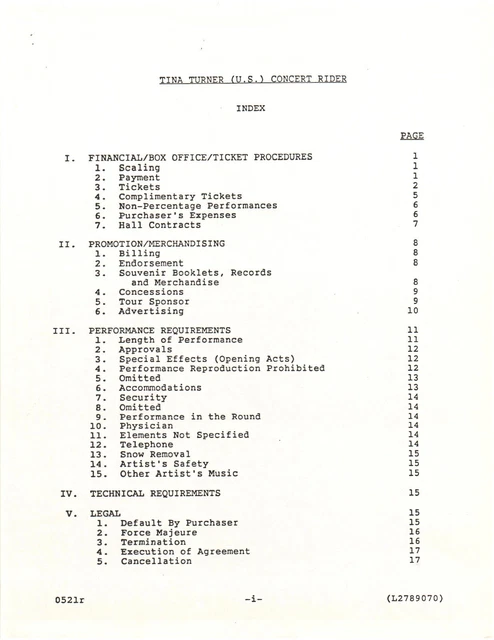 TINA TURNER (U.S.) CONCERT RIDER

INDEX

PAGE

I. FINANCIAL/BOX OFFICE/TICKET PROCEDURES 1
1. Scaling 1
2. Payment 1
3. Tickets 2
4. Complimentary Tickets 5
5. Non-Percentage Performances 6
6. Purchaser's Expenses 6
7. Hall Contracts 7

II. PROMOTION/MERCHANDISING 8
1. Billing 8
2. Endorsement 8
3. Souvenir Booklets, Records and Merchandise 8
4. Concessions 9
5. Tour Sponsor 9
6. Advertising 10

III. PERFORMANCE REQUIREMENTS 11
1. Length of Performance 11
2. Approvals 12
3. Special Effects (Opening Acts) 12
4. Performance Reproduction Prohibited 12
5. Omitted 13
6. Accommodations 13
7. Security 14
8. Omitted 14
9. Performance in the Round 14
10. Physician 14
11. Elements Not Specified 14
12. Telephone 14
13. Snow Removal 15
14. Artist's Safety 15
15. Other Artist's Music 15

IV. TECHNICAL REQUIREMENTS 15

V. LEGAL 15
1. Default By Purchaser 15
2. Force Majeure 16
3. Termination 16
4. Execution of Agreement 17
5. Cancellation 17

0521r -i- (L2789070)